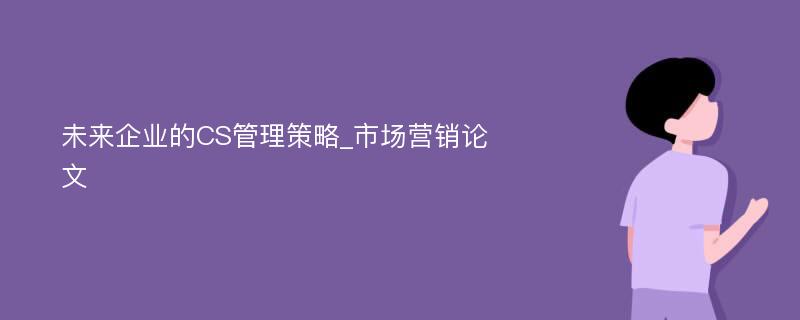 未来企业的CS管理策略_市场营销论文